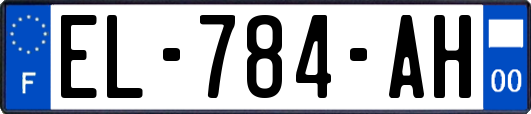 F

EL-784-AH

00